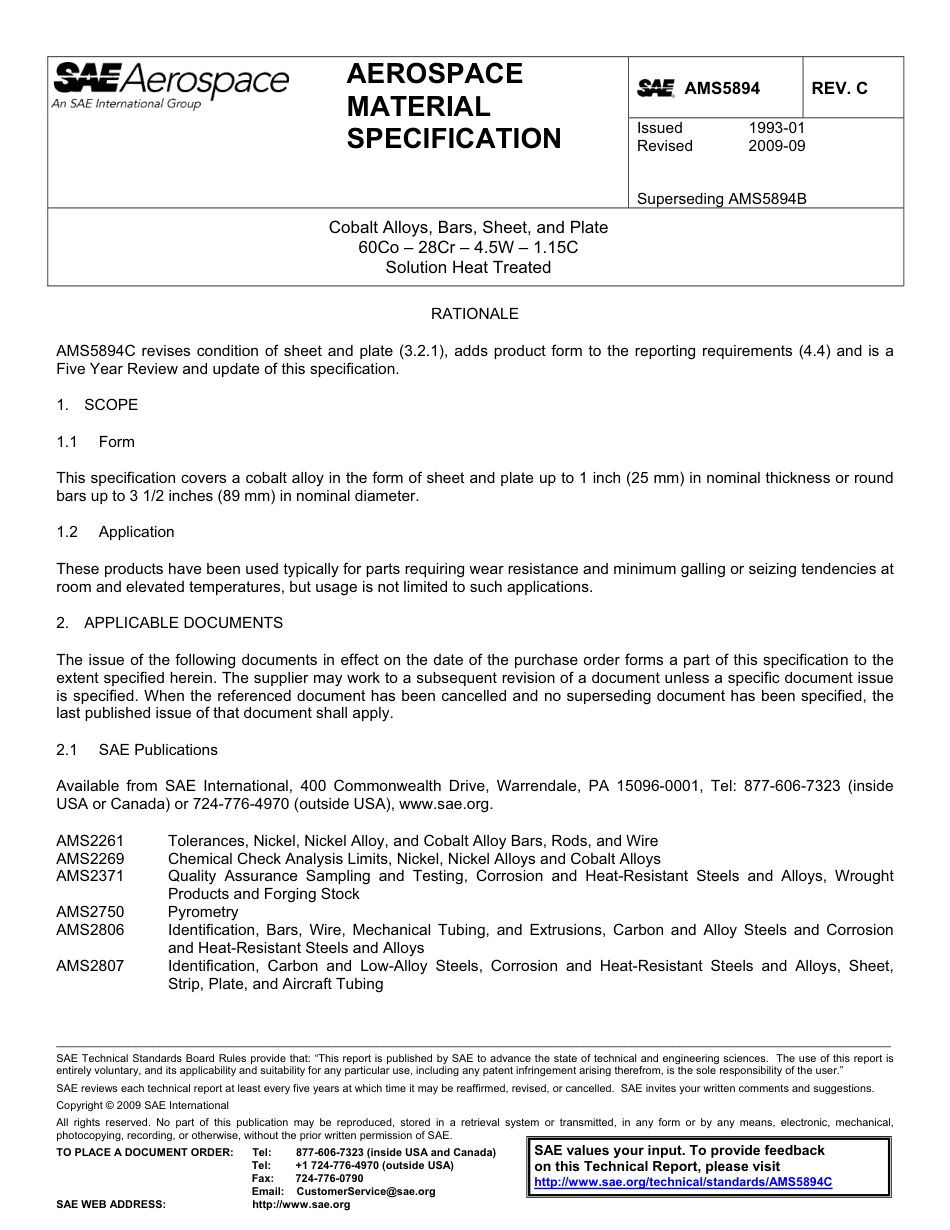 SAE Aerospace
An SAE International Group

AEROSPACE MATERIAL SPECIFICATION

SAE AMS5894 REV. C

Issued 1993-01
Revised 2009-09

Superseding AMS5894B

Cobalt Alloys, Bars, Sheet, and Plate
60Co – 28Cr – 4.5W – 1.15C
Solution Heat Treated

RATIONALE

AMS5894C revises condition of sheet and plate (3.2.1), adds product form to the reporting requirements (4.4) and is a Five Year Review and update of this specification.

1. SCOPE

1.1 Form

This specification covers a cobalt alloy in the form of sheet and plate up to 1 inch (25 mm) in nominal thickness or round bars up to 3 1/2 inches (89 mm) in nominal diameter.

1.2 Application

These products have been used typically for parts requiring wear resistance and minimum galling or seizing tendencies at room and elevated temperatures, but usage is not limited to such applications.

2. APPLICABLE DOCUMENTS

The issue of the following documents in effect on the date of the purchase order forms a part of this specification to the extent specified herein. The supplier may work to a subsequent revision of a document unless a specific document issue is specified. When the referenced document has been cancelled and no superseding document has been specified, the last published issue of that document shall apply.

2.1 SAE Publications

Available from SAE International, 400 Commonwealth Drive, Warrendale, PA 15096-0001, Tel: 877-606-7323 (inside USA or Canada) or 724-776-4970 (outside USA), www.sae.org.

AMS2261 Tolerances, Nickel, Nickel Alloy, and Cobalt Alloy Bars, Rods, and Wire
AMS2269 Chemical Check Analysis Limits, Nickel, Nickel Alloys and Cobalt Alloys
AMS2371 Quality Assurance Sampling and Testing, Corrosion and Heat-Resistant Steels and Alloys, Wrought Products and Forging Stock
AMS2750 Pyrometry
AMS2806 Identification, Bars, Wire, Mechanical Tubing, and Extrusions, Carbon and Alloy Steels and Corrosion and Heat-Resistant Steels and Alloys
AMS2807 Identification, Carbon and Low-Alloy Steels, Corrosion and Heat-Resistant Steels and Alloys, Sheet, Strip, Plate, and Aircraft Tubing

SAE Technical Standards Board Rules provide that: "This report is published by SAE to advance the state of technical and engineering sciences. The use of this report is entirely voluntary, and its applicability and suitability for any particular use, including any patent infringement arising therefrom, is the sole responsibility of the user."
SAE reviews each technical report at least every five years at which time it may be reaffirmed, revised, or cancelled. SAE invites your written comments and suggestions.
Copyright © 2009 SAE International
All rights reserved. No part of this publication may be reproduced, stored in a retrieval system or transmitted, in any form or by any means, electronic, mechanical, photocopying, recording, or otherwise, without the prior written permission of SAE.
TO PLACE A DOCUMENT ORDER: Tel: 877-606-7323 (inside USA and Canada)
Tel: +1 724-776-4970 (outside USA)
Fax: 724-776-0790
Email: CustomerService@sae.org
SAE WEB ADDRESS: http://www.sae.org

SAE values your input. To provide feedback on this Technical Report, please visit http://www.sae.org/technical/standards/AMS5894C